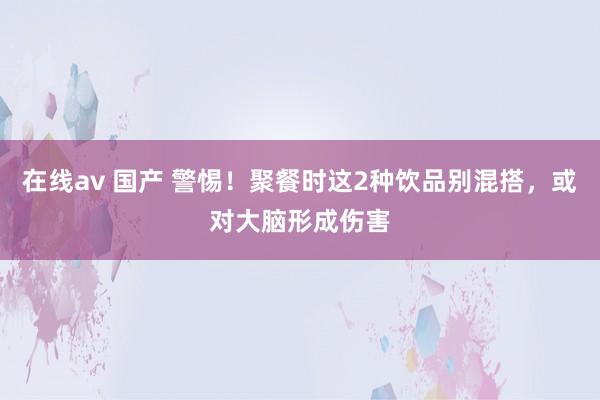 在线av 国产 警惕！聚餐时这2种饮品别混搭，或对大脑形成伤害